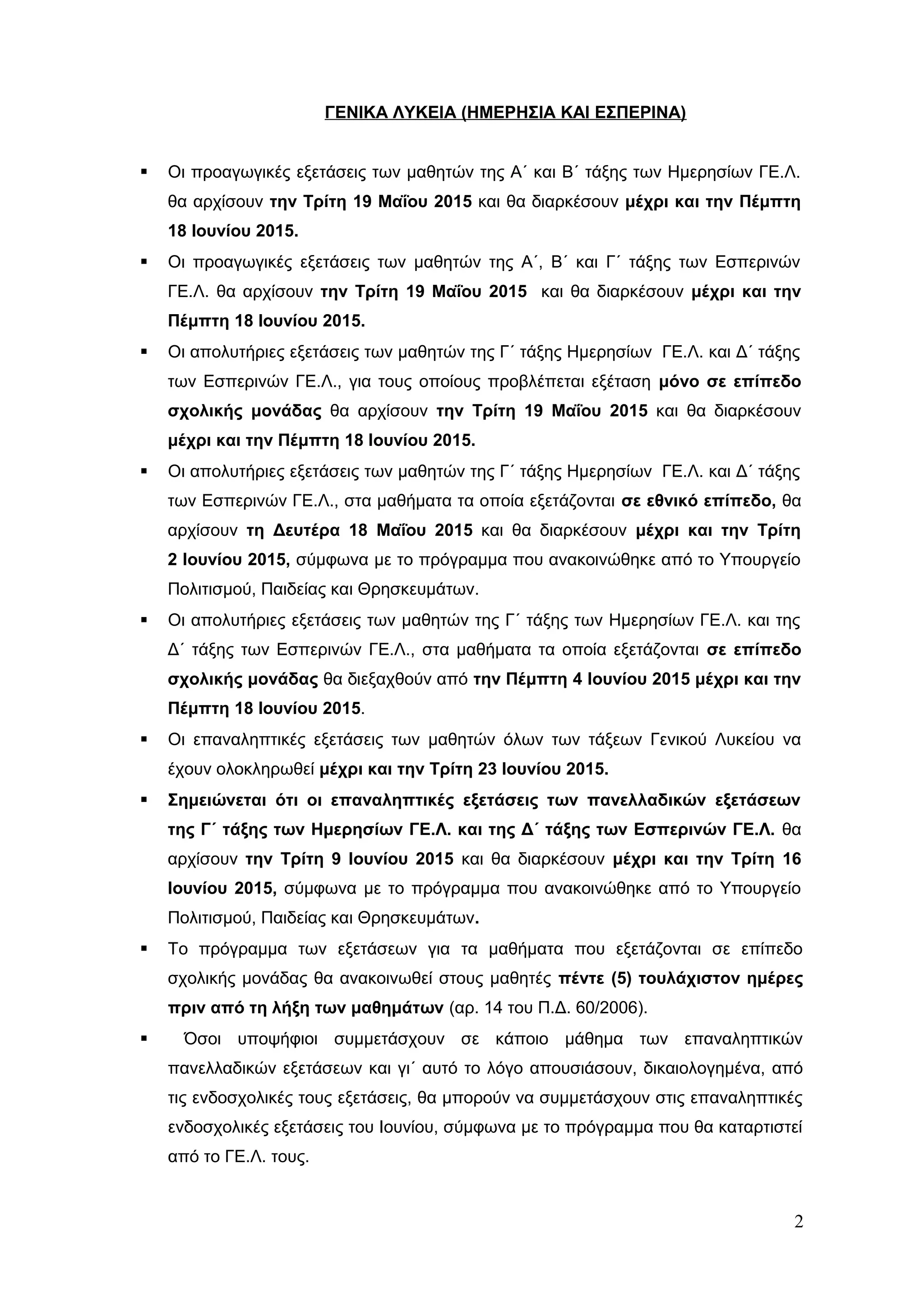 ΓΕΝΙΚΑ ΛΥΚΕΙΑ (ΗΜΕΡΗΣΙΑ ΚΑΙ ΕΣΠΕΡΙΝΑ)

▪ Οι προαγωγικές εξετάσεις των μαθητών της Α΄ και Β΄ τάξης των Ημερησίων ΓΕ.Λ. θα αρχίσουν την Τρίτη 19 Μαΐου 2015 και θα διαρκέσουν μέχρι και την Πέμπτη 18 Ιουνίου 2015.

▪ Οι προαγωγικές εξετάσεις των μαθητών της Α΄, Β΄ και Γ΄ τάξης των Εσπερινών ΓΕ.Λ. θα αρχίσουν την Τρίτη 19 Μαΐου 2015 και θα διαρκέσουν μέχρι και την Πέμπτη 18 Ιουνίου 2015.

▪ Οι απολυτήριες εξετάσεις των μαθητών της Γ΄ τάξης Ημερησίων ΓΕ.Λ. και Δ΄ τάξης των Εσπερινών ΓΕ.Λ., για τους οποίους προβλέπεται εξέταση μόνο σε επίπεδο σχολικής μονάδας θα αρχίσουν την Τρίτη 19 Μαΐου 2015 και θα διαρκέσουν μέχρι και την Πέμπτη 18 Ιουνίου 2015.

▪ Οι απολυτήριες εξετάσεις των μαθητών της Γ΄ τάξης Ημερησίων ΓΕ.Λ. και Δ΄ τάξης των Εσπερινών ΓΕ.Λ., στα μαθήματα τα οποία εξετάζονται σε εθνικό επίπεδο, θα αρχίσουν τη Δευτέρα 18 Μαΐου 2015 και θα διαρκέσουν μέχρι και την Τρίτη 2 Ιουνίου 2015, σύμφωνα με το πρόγραμμα που ανακοινώθηκε από το Υπουργείο Πολιτισμού, Παιδείας και Θρησκευμάτων.

▪ Οι απολυτήριες εξετάσεις των μαθητών της Γ΄ τάξης των Ημερησίων ΓΕ.Λ. και της Δ΄ τάξης των Εσπερινών ΓΕ.Λ., στα μαθήματα τα οποία εξετάζονται σε επίπεδο σχολικής μονάδας θα διεξαχθούν από την Πέμπτη 4 Ιουνίου 2015 μέχρι και την Πέμπτη 18 Ιουνίου 2015.

▪ Οι επαναληπτικές εξετάσεις των μαθητών όλων των τάξεων Γενικού Λυκείου να έχουν ολοκληρωθεί μέχρι και την Τρίτη 23 Ιουνίου 2015.

▪ Σημειώνεται ότι οι επαναληπτικές εξετάσεις των πανελλαδικών εξετάσεων της Γ΄ τάξης των Ημερησίων ΓΕ.Λ. και της Δ΄ τάξης των Εσπερινών ΓΕ.Λ. θα αρχίσουν την Τρίτη 9 Ιουνίου 2015 και θα διαρκέσουν μέχρι και την Τρίτη 16 Ιουνίου 2015, σύμφωνα με το πρόγραμμα που ανακοινώθηκε από το Υπουργείο Πολιτισμού, Παιδείας και Θρησκευμάτων.

▪ Το πρόγραμμα των εξετάσεων για τα μαθήματα που εξετάζονται σε επίπεδο σχολικής μονάδας θα ανακοινωθεί στους μαθητές πέντε (5) τουλάχιστον ημέρες πριν από τη λήξη των μαθημάτων (αρ. 14 του Π.Δ. 60/2006).

▪ Όσοι υποψήφιοι συμμετάσχουν σε κάποιο μάθημα των επαναληπτικών πανελλαδικών εξετάσεων και γι΄ αυτό το λόγο απουσιάσουν, δικαιολογημένα, από τις ενδοσχολικές τους εξετάσεις, θα μπορούν να συμμετάσχουν στις επαναληπτικές ενδοσχολικές εξετάσεις του Ιουνίου, σύμφωνα με το πρόγραμμα που θα καταρτιστεί από το ΓΕ.Λ. τους.

2